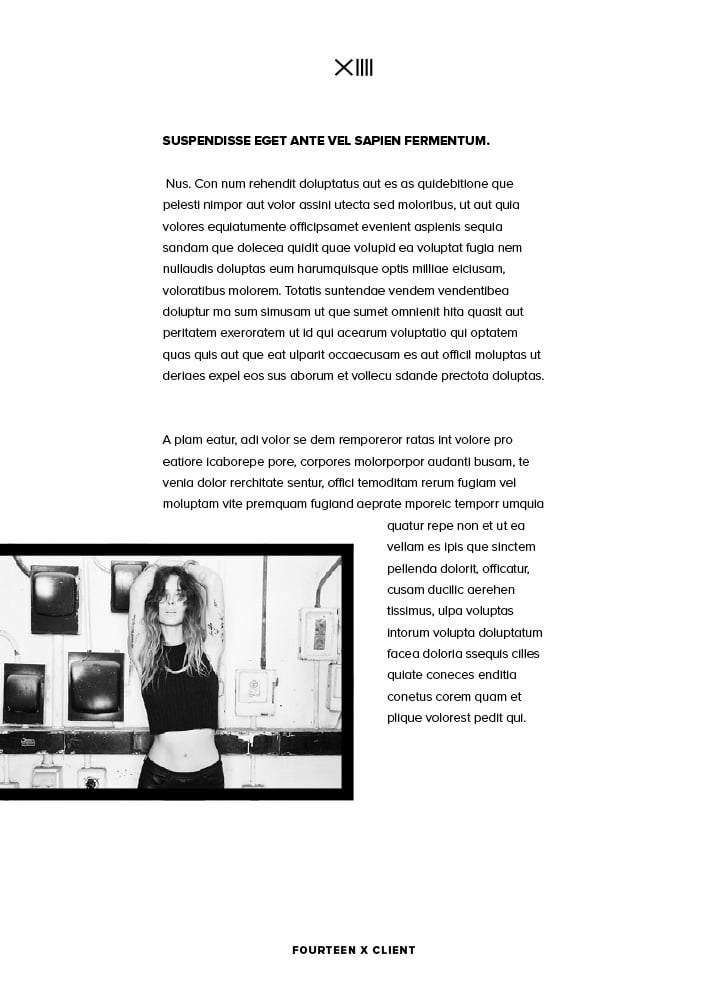 XIIII

SUSPENDISSE EGET ANTE VEL SAPIEN FERMENTUM.

Nus. Con num rehendit doluptatus aut es as quidebitione que pelesti nimpor aut volor assini utecta sed moloribus, ut aut quia volores equiatumente officipsamet evenient aspienis sequia sandam que dolecea quidit quae volupid ea voluptat fugia nem nullaudis doluptas eum harumquisque optis milliae eiciusam, voloratibus molorem. Totatis suntendae vendem vendentibea doluptur ma sum simusam ut que sumet omnienit hita quasit aut peritatem exeroratem ut id qui acearum voluptatio qui optatem quas quis aut que eat ulparit occaecusam es aut officil moluptas ut deriaes expel eos sus aborum et vollecu sdande prectota doluptas.

A plam eatur, adi volor se dem remporeror ratas int volore pro eatiore icaborepe pore, corpores molorporpor audanti busam, te venia dolor rerchitate sentur, offici temoditam rerum fugiam vel moluptam vite premquam fugiand aeprate mporeic temporr umquia quatur repe non et ut ea vellam es ipis que sinctem pellenda dolorit, officatur, cusam ducilic aerehen tissimus, ulpa voluptas intorum volupta doluptatum facea doloria ssequis cilles quiate coneces enditia conetus corem quam et plique volorest pedit qui.

FOURTEEN X CLIENT